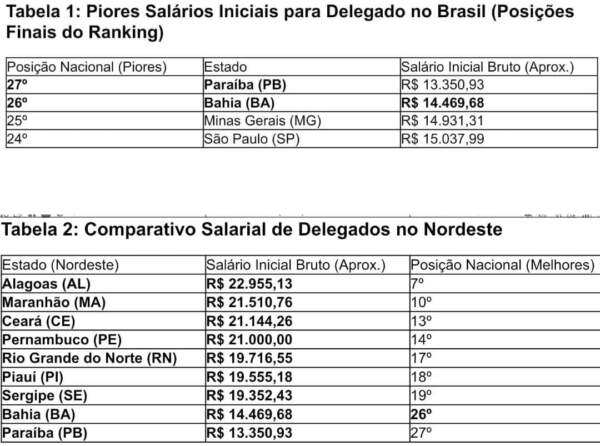 Tabela 1: Piores Salários Iniciais para Delegado no Brasil (Posições Finais do Ranking)

| Posição Nacional (Piores) | Estado | Salário Inicial Bruto (Aprox.) |
|---|---|---|
| 27º | Paraíba (PB) | R$ 13.350,93 |
| 26º | Bahia (BA) | R$ 14.469,68 |
| 25º | Minas Gerais (MG) | R$ 14.931,31 |
| 24º | São Paulo (SP) | R$ 15.037,99 |

Tabela 2: Comparativo Salarial de Delegados no Nordeste

| Estado (Nordeste) | Salário Inicial Bruto (Aprox.) | Posição Nacional (Melhores) |
|---|---|---|
| Alagoas (AL) | R$ 22.955,13 | 7º |
| Maranhão (MA) | R$ 21.510,76 | 10º |
| Ceará (CE) | R$ 21.144,26 | 13º |
| Pernambuco (PE) | R$ 21.000,00 | 14º |
| Rio Grande do Norte (RN) | R$ 19.716,55 | 17º |
| Piauí (PI) | R$ 19.555,18 | 18º |
| Sergipe (SE) | R$ 19.352,43 | 19º |
| Bahia (BA) | R$ 14.469,68 | 26º |
| Paraíba (PB) | R$ 13.350,93 | 27º |